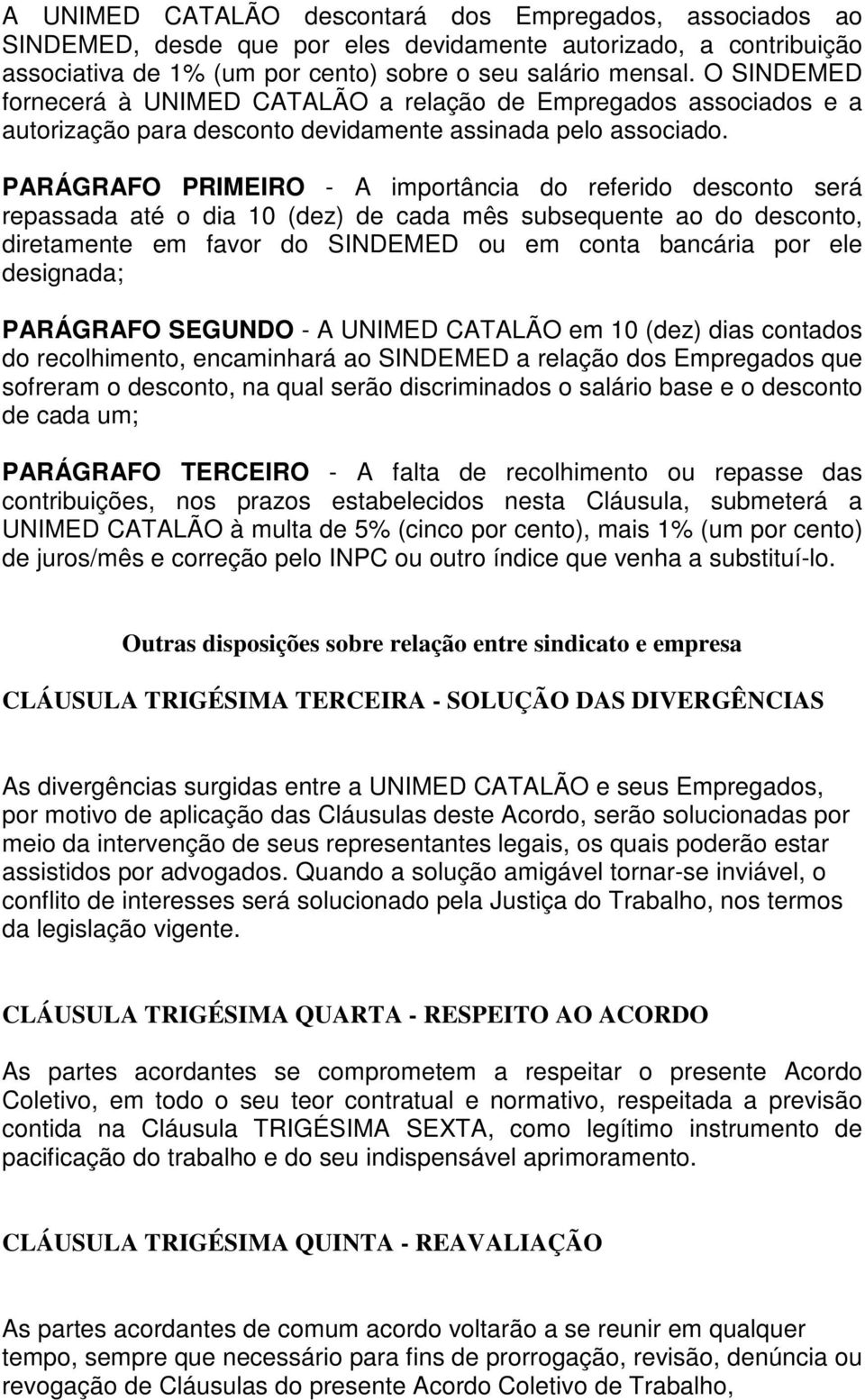 A UNIMED CATALÃO descontará dos Empregados, associados ao SINDEMED, desde que por eles devidamente autorizado, a contribuição associativa de 1% (um por cento) sobre o seu salário mensal. O SINDEMED fornecerá à UNIMED CATALÃO a relação de Empregados associados e a autorização para desconto devidamente assinada pelo associado.

PARÁGRAFO PRIMEIRO - A importância do referido desconto será repassada até o dia 10 (dez) de cada mês subsequente ao do desconto, diretamente em favor do SINDEMED ou em conta bancária por ele designada;

PARÁGRAFO SEGUNDO - A UNIMED CATALÃO em 10 (dez) dias contados do recolhimento, encaminhará ao SINDEMED a relação dos Empregados que sofreram o desconto, na qual serão discriminados o salário base e o desconto de cada um;

PARÁGRAFO TERCEIRO - A falta de recolhimento ou repasse das contribuições, nos prazos estabelecidos nesta Cláusula, submeterá a UNIMED CATALÃO à multa de 5% (cinco por cento), mais 1% (um por cento) de juros/mês e correção pelo INPC ou outro índice que venha a substituí-lo.

Outras disposições sobre relação entre sindicato e empresa

CLÁUSULA TRIGÉSIMA TERCEIRA - SOLUÇÃO DAS DIVERGÊNCIAS

As divergências surgidas entre a UNIMED CATALÃO e seus Empregados, por motivo de aplicação das Cláusulas deste Acordo, serão solucionadas por meio da intervenção de seus representantes legais, os quais poderão estar assistidos por advogados. Quando a solução amigável tornar-se inviável, o conflito de interesses será solucionado pela Justiça do Trabalho, nos termos da legislação vigente.

CLÁUSULA TRIGÉSIMA QUARTA - RESPEITO AO ACORDO

As partes acordantes se comprometem a respeitar o presente Acordo Coletivo, em todo o seu teor contratual e normativo, respeitada a previsão contida na Cláusula TRIGÉSIMA SEXTA, como legítimo instrumento de pacificação do trabalho e do seu indispensável aprimoramento.

CLÁUSULA TRIGÉSIMA QUINTA - REAVALIAÇÃO

As partes acordantes de comum acordo voltarão a se reunir em qualquer tempo, sempre que necessário para fins de prorrogação, revisão, denúncia ou revogação de Cláusulas do presente Acordo Coletivo de Trabalho,